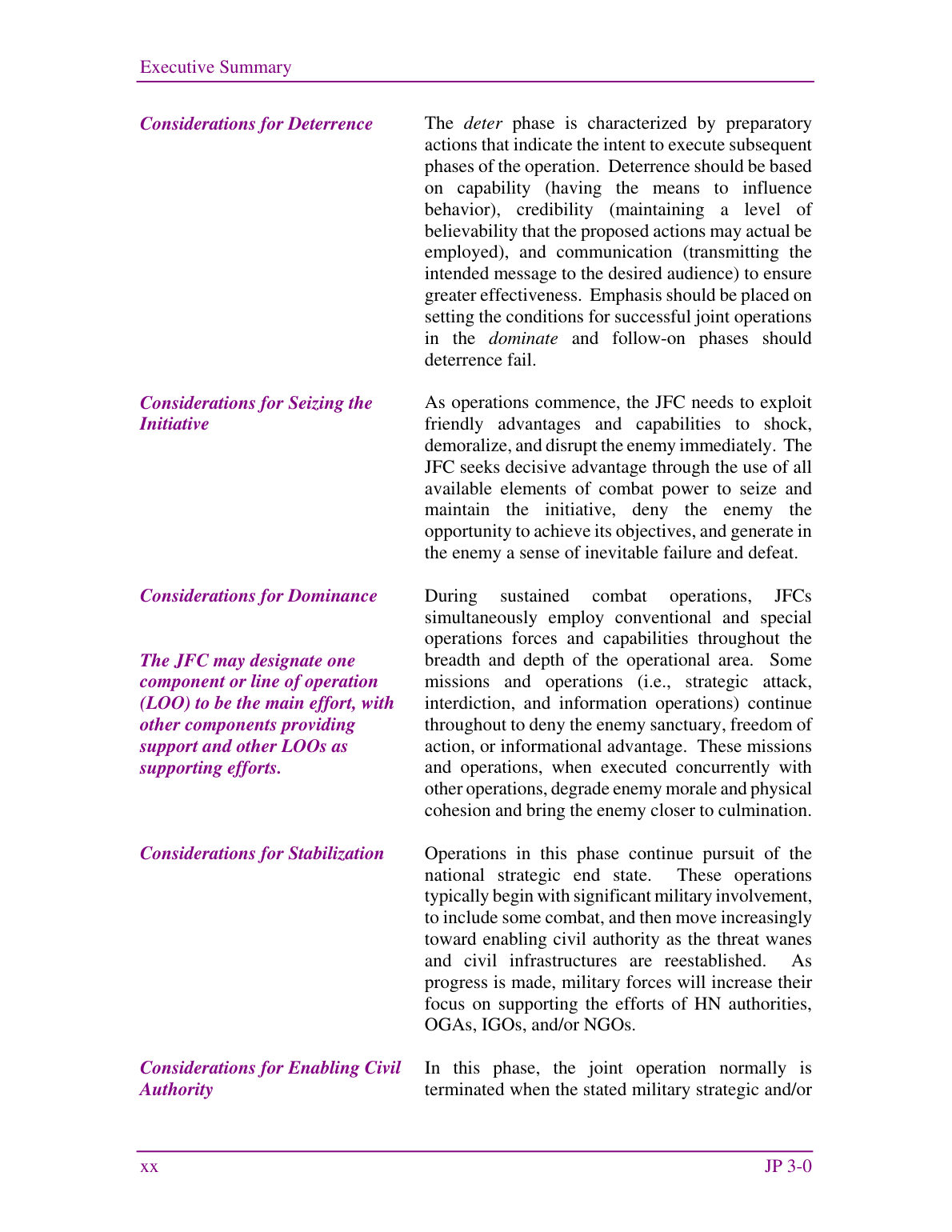 Executive Summary

Considerations for Deterrence

The deter phase is characterized by preparatory actions that indicate the intent to execute subsequent phases of the operation. Deterrence should be based on capability (having the means to influence behavior), credibility (maintaining a level of believability that the proposed actions may actual be employed), and communication (transmitting the intended message to the desired audience) to ensure greater effectiveness. Emphasis should be placed on setting the conditions for successful joint operations in the dominate and follow-on phases should deterrence fail.

Considerations for Seizing the Initiative

As operations commence, the JFC needs to exploit friendly advantages and capabilities to shock, demoralize, and disrupt the enemy immediately. The JFC seeks decisive advantage through the use of all available elements of combat power to seize and maintain the initiative, deny the enemy the opportunity to achieve its objectives, and generate in the enemy a sense of inevitable failure and defeat.

Considerations for Dominance

The JFC may designate one component or line of operation (LOO) to be the main effort, with other components providing support and other LOOs as supporting efforts.

During sustained combat operations, JFCs simultaneously employ conventional and special operations forces and capabilities throughout the breadth and depth of the operational area. Some missions and operations (i.e., strategic attack, interdiction, and information operations) continue throughout to deny the enemy sanctuary, freedom of action, or informational advantage. These missions and operations, when executed concurrently with other operations, degrade enemy morale and physical cohesion and bring the enemy closer to culmination.

Considerations for Stabilization

Operations in this phase continue pursuit of the national strategic end state. These operations typically begin with significant military involvement, to include some combat, and then move increasingly toward enabling civil authority as the threat wanes and civil infrastructures are reestablished. As progress is made, military forces will increase their focus on supporting the efforts of HN authorities, OGAs, IGOs, and/or NGOs.

Considerations for Enabling Civil Authority

In this phase, the joint operation normally is terminated when the stated military strategic and/or

xx

JP 3-0